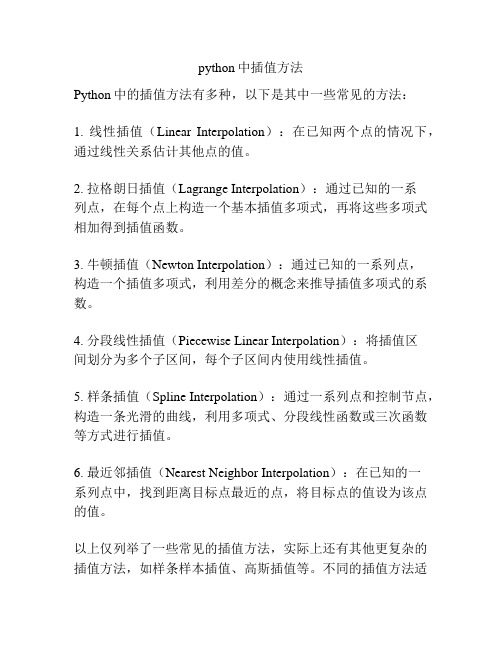 python 中插值方法

Python 中的插值方法有多种，以下是其中一些常见的方法：

1. 线性插值（Linear Interpolation）：在已知两个点的情况下，通过线性关系估计其他点的值。

2. 拉格朗日插值（Lagrange Interpolation）：通过已知的一系列点，在每个点上构造一个基本插值多项式，再将这些多项式相加得到插值函数。

3. 牛顿插值（Newton Interpolation）：通过已知的一系列点，构造一个插值多项式，利用差分的概念来推导插值多项式的系数。

4. 分段线性插值（Piecewise Linear Interpolation）：将插值区间划分为多个子区间，每个子区间内使用线性插值。

5. 样条插值（Spline Interpolation）：通过一系列点和控制节点，构造一条光滑的曲线，利用多项式、分段线性函数或三次函数等方式进行插值。

6. 最近邻插值（Nearest Neighbor Interpolation）：在已知的一系列点中，找到距离目标点最近的点，将目标点的值设为该点的值。

以上仅列举了一些常见的插值方法，实际上还有其他更复杂的插值方法，如样条样本插值、高斯插值等。不同的插值方法适